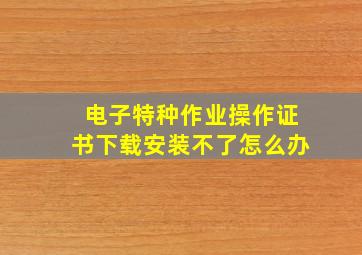 电子特种作业操作证书下载安装不了怎么办